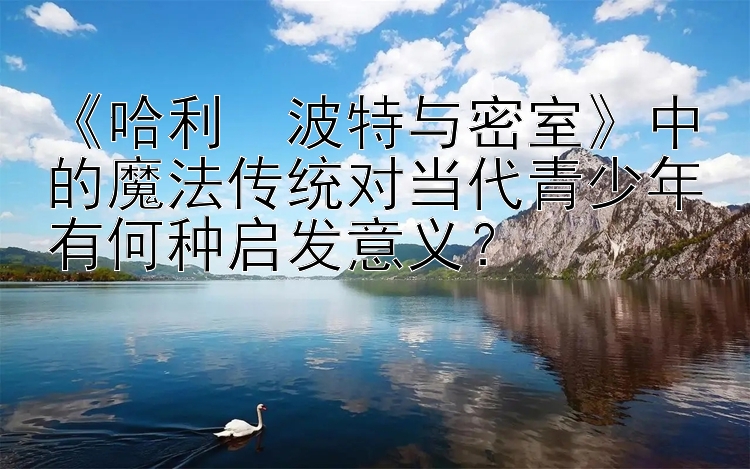 《哈利　波特与密室》中的魔法传统对当代青少年有何种启发意义？